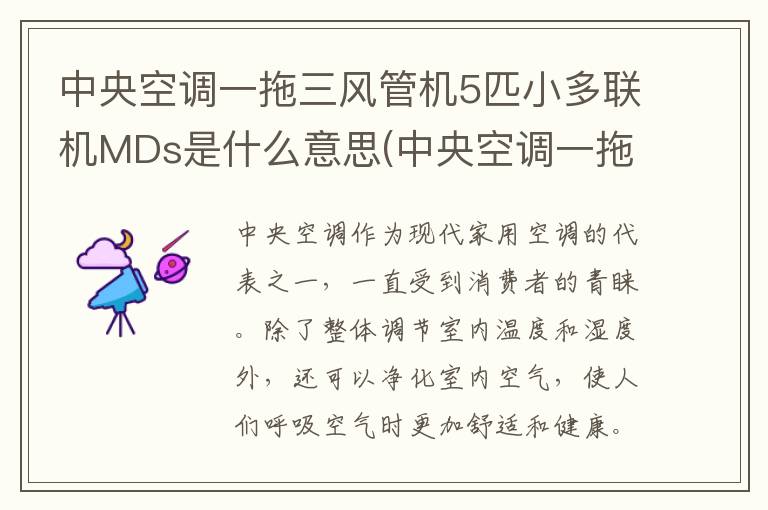 中央空调一拖三风管机5匹小多联机MDs是什么意思(中央空调一拖

中央空调作为现代家用空调的代表之一，一直受到消费者的青睐。除了整体调节室内温度和湿度外，还可以净化室内空气，使人们呼吸空气时更加舒适和健康。